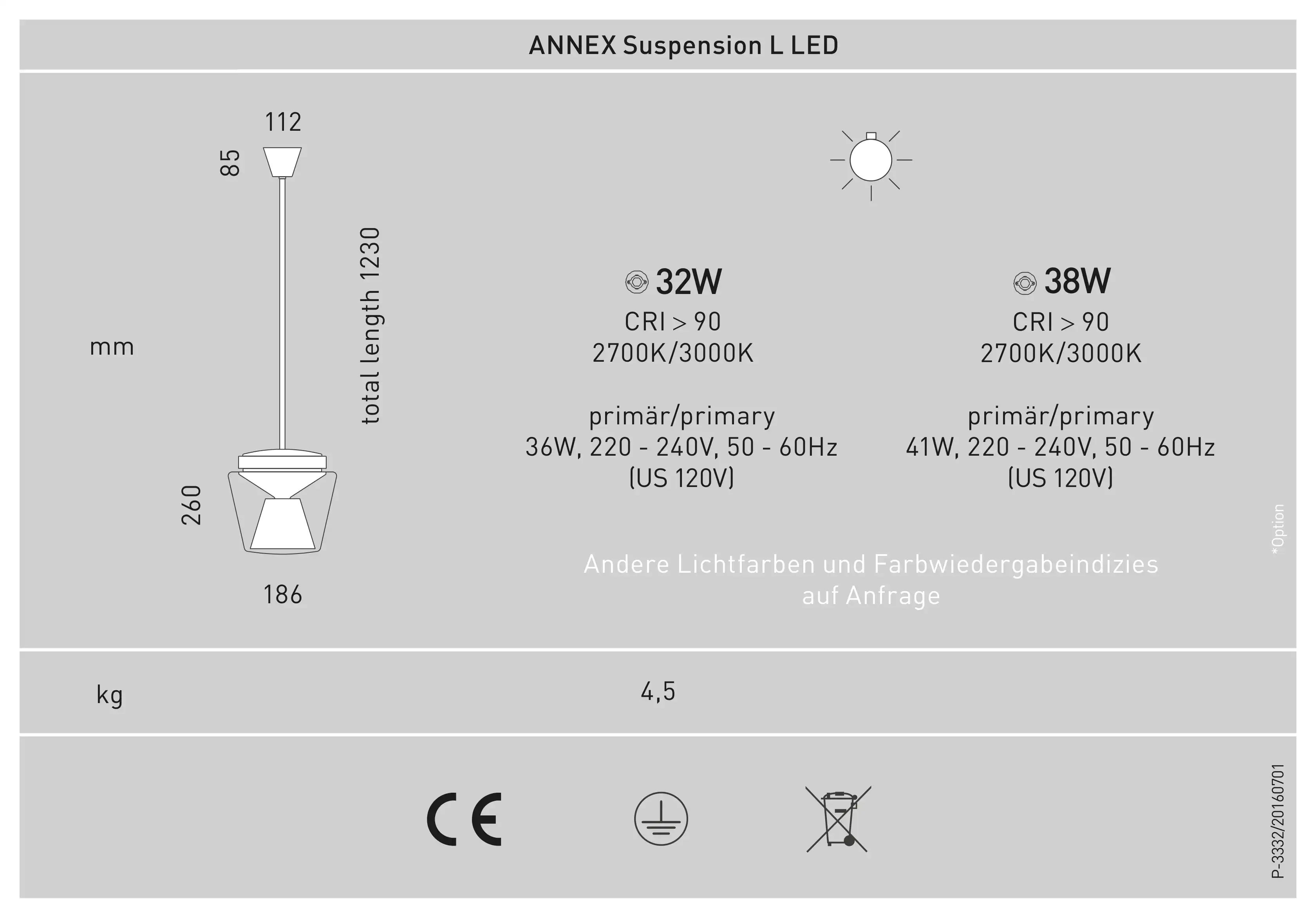 ANNEX Suspension L LED

mm

112

85

total length 1230

260

186

32W
CRI > 90
2700K/3000K

primär/primary
36W, 220 - 240V, 50 - 60Hz
(US 120V)

38W
CRI > 90
2700K/3000K

primär/primary
41W, 220 - 240V, 50 - 60Hz
(US 120V)

Andere Lichtfarben und Farbwiedergabeindizies auf Anfrage

*Option

kg

4,5

CE

P-3332/20160701